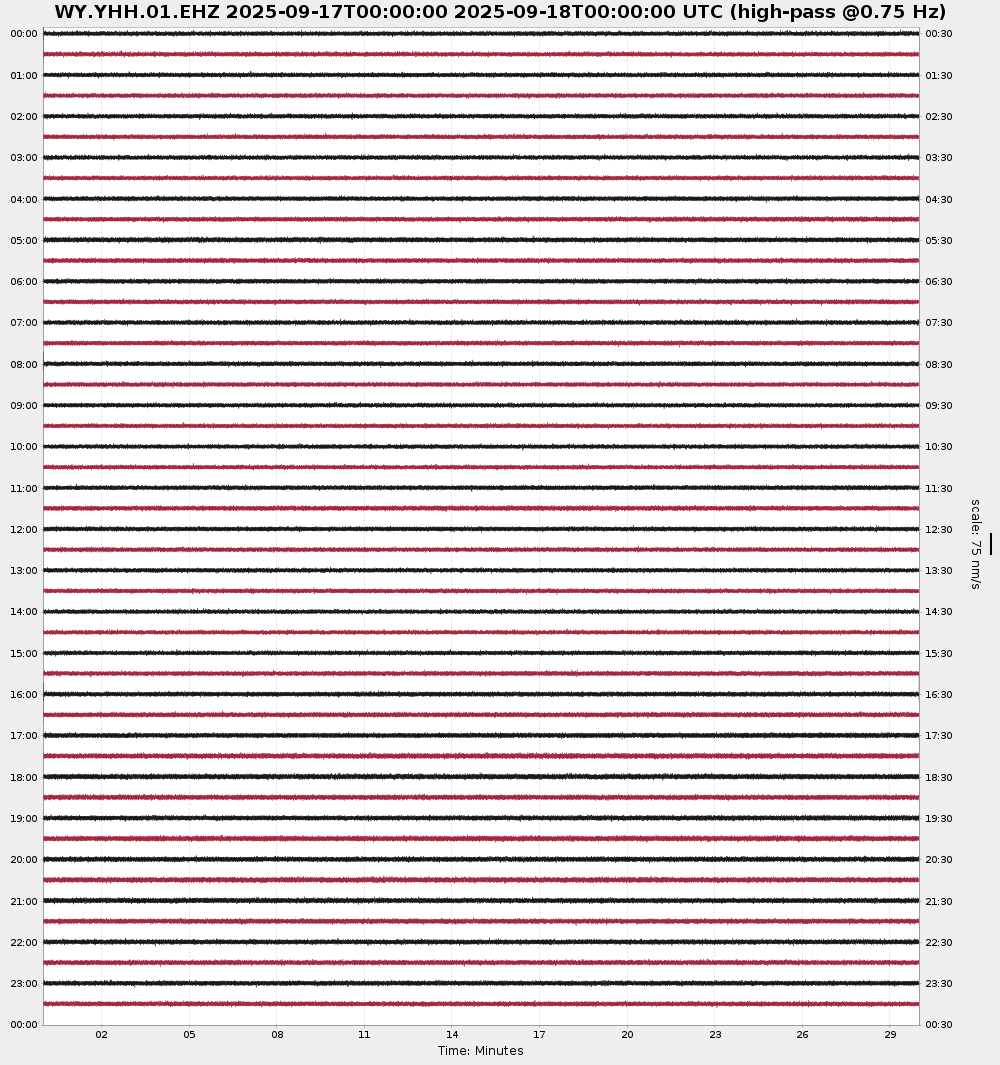 WY.YHH.01.EHZ 2025-09-17T00:00:00 2025-09-18T00:00:00 UTC (high-pass @0.75 Hz)

00:00
01:00
02:00
03:00
04:00
05:00
06:00
07:00
08:00
09:00
10:00
11:00
12:00
13:00
14:00
15:00
16:00
17:00
18:00
19:00
20:00
21:00
22:00
23:00
00:00

00:30
01:30
02:30
03:30
04:30
05:30
06:30
07:30
08:30
09:30
10:30
11:30
12:30
13:30
14:30
15:30
16:30
17:30
18:30
19:30
20:30
21:30
22:30
23:30
00:30

scale: 75 nm/s

02 05 08 11 14 17 20 23 26 29

Time: Minutes